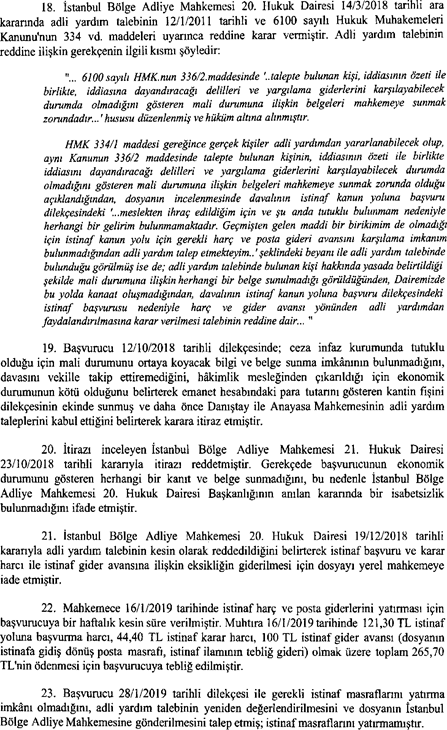 18. İstanbul Bölge Adliye Mahkemesi 20. Hukuk Dairesi 14/3/2018 tarihli ara kararında adli yardım talebinin 12/1/2011 tarihli ve 6100 sayılı Hukuk Muhakemeleri Kanunu'nun 334 vd. maddeleri uyarınca reddine karar vermiştir. Adli yardım talebinin reddine ilişkin gerekçenin ilgili kısmı şöyledir:

"... 6100 sayılı HMK.nun 336/2.maddesinde '..talepte bulunan kişi, iddiasının özeti ile birlikte, iddiasına dayandıracağı delilleri ve yargılama giderlerini karşılayabilecek durumda olmadığını gösteren mali durumuna ilişkin belgeleri mahkemeye sunmak zorundadır...' hususu düzenlenmiş ve hüküm altına alınmıştır.

HMK 334/1 maddesi gereğince gerçek kişiler adli yardımdan yararlanabilecek olup, aynı Kanunun 336/2 maddesinde talepte bulunan kişinin, iddiasının özeti ile birlikte iddiasını dayandıracağı delilleri ve yargılama giderlerini karşılayabilecek durumda olmadığını gösteren mali durumuna ilişkin belgeleri mahkemeye sunmak zorunda olduğu açıklandığından, dosyanın incelenmesinde davalının istinaf kanun yoluna başvuru dilekçesindeki '...meslekten ihraç edildiğim için ve şu anda tutuklu bulunmam nedeniyle herhangi bir gelirim bulunmamaktadır. Geçmişten gelen maddi bir birikimim de olmadığı için istinaf kanun yolu için gerekli harç ve posta gideri avansını karşılama imkanım bulunmadığından adli yardım talep etmekteyim..' şeklindeki beyanı ile adli yardım talebinde bulunduğu görülmüş ise de; adli yardım talebinde bulunan kişi hakkında yasada belirtildiği şekilde mali durumuna ilişkin herhangi bir belge sunulmadığı görüldüğünden, Dairemizde bu yolda kanaat oluşmadığından, davalının istinaf kanun yoluna başvuru dilekçesindeki istinaf başvurusu nedeniyle harç ve gider avansı yönünden adli yardımdan faydalandırılmasına karar verilmesi talebinin reddine dair... "

19. Başvurucu 12/10/2018 tarihli dilekçesinde; ceza infaz kurumunda tutuklu olduğu için mali durumunu ortaya koyacak bilgi ve belge sunma imkânının bulunmadığını, davasını vekille takip ettiremediğini, hâkimlik mesleğinden çıkarıldığı için ekonomik durumunun kötü olduğunu belirterek emanet hesabındaki para tutarını gösteren kantin fişini dilekçesinin ekinde sunmuş ve daha önce Danıştay ile Anayasa Mahkemesinin adli yardım taleplerini kabul ettiğini belirterek karara itiraz etmiştir.

20. İtirazı inceleyen İstanbul Bölge Adliye Mahkemesi 21. Hukuk Dairesi 23/10/2018 tarihli kararıyla itirazı reddetmiştir. Gerekçede başvurucunun ekonomik durumunu gösteren herhangi bir kanıt ve belge sunmadığını, bu nedenle İstanbul Bölge Adliye Mahkemesi 20. Hukuk Dairesi Başkanlığının anılan kararında bir isabetsizlik bulunmadığını ifade etmiştir.

21. İstanbul Bölge Adliye Mahkemesi 20. Hukuk Dairesi 19/12/2018 tarihli kararıyla adli yardım talebinin kesin olarak reddedildiğini belirterek istinaf başvuru ve karar harcı ile istinaf gider avansına ilişkin eksikliğin giderilmesi için dosyayı yerel mahkemeye iade etmiştir.

22. Mahkemece 16/1/2019 tarihinde istinaf harç ve posta giderlerini yatırması için başvurucuya bir haftalık kesin süre verilmiştir. Muhtıra 16/1/2019 tarihinde 121,30 TL istinaf yoluna başvurma harcı, 44,40 TL istinaf karar harcı, 100 TL istinaf gider avansı (dosyanın istinafa gidiş dönüş posta masrafı, istinaf ilamının tebliğ gideri) olmak üzere toplam 265,70 TL'nin ödenmesi için başvurucuya tebliğ edilmiştir.

23. Başvurucu 28/1/2019 tarihli dilekçesi ile gerekli istinaf masraflarını yatırma imkânı olmadığını, adli yardım talebinin yeniden değerlendirilmesini ve dosyanın İstanbul Bölge Adliye Mahkemesine gönderilmesini talep etmiş; istinaf masraflarını yatırmamıştır.